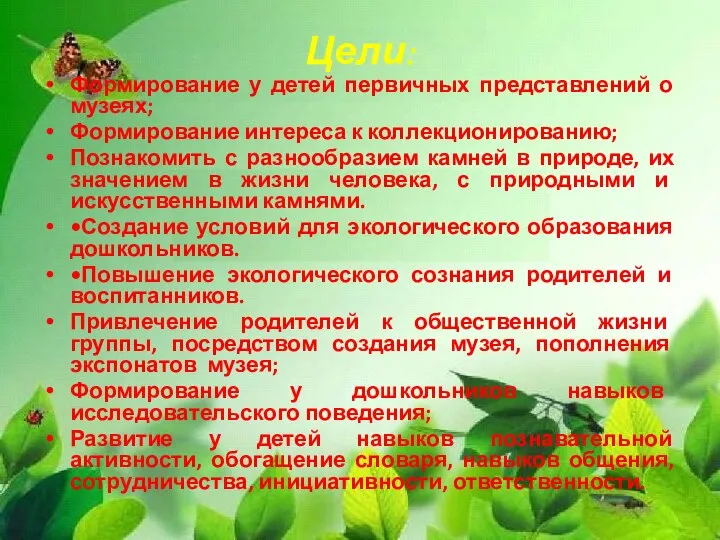 Цели:

• Формирование у детей первичных представлений о музеях;
• Формирование интереса к коллекционированию;
• Познакомить с разнообразием камней в природе, их значением в жизни человека, с природными и искусственными камнями.
• •Создание условий для экологического образования дошкольников.
• •Повышение экологического сознания родителей и воспитанников.
• Привлечение родителей к общественной жизни группы, посредством создания музея, пополнения экспонатов музея;
• Формирование у дошкольников навыков исследовательского поведения;
• Развитие у детей навыков познавательной активности, обогащение словаря, навыков общения, сотрудничества, инициативности, ответственности.